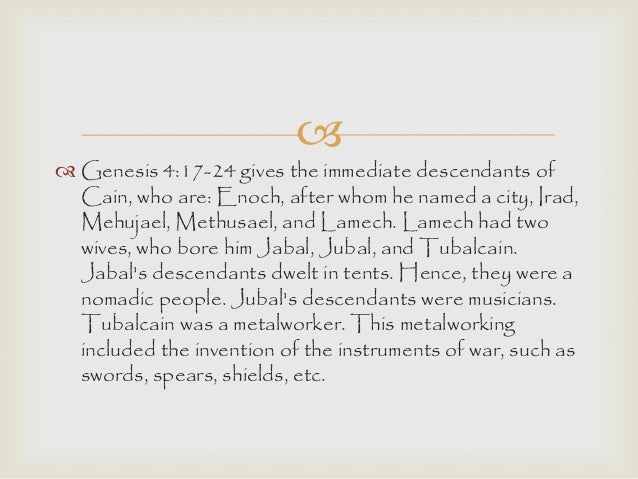 Genesis 4:17-24 gives the immediate descendants of Cain, who are: Enoch, after whom he named a city, Irad, Mehujael, Methusael, and Lamech. Lamech had two wives, who bore him Jabal, Jubal, and Tubalcain. Jabal's descendants dwelt in tents. Hence, they were a nomadic people. Jubal's descendants were musicians. Tubalcain was a metalworker. This metalworking included the invention of the instruments of war, such as swords, spears, shields, etc.